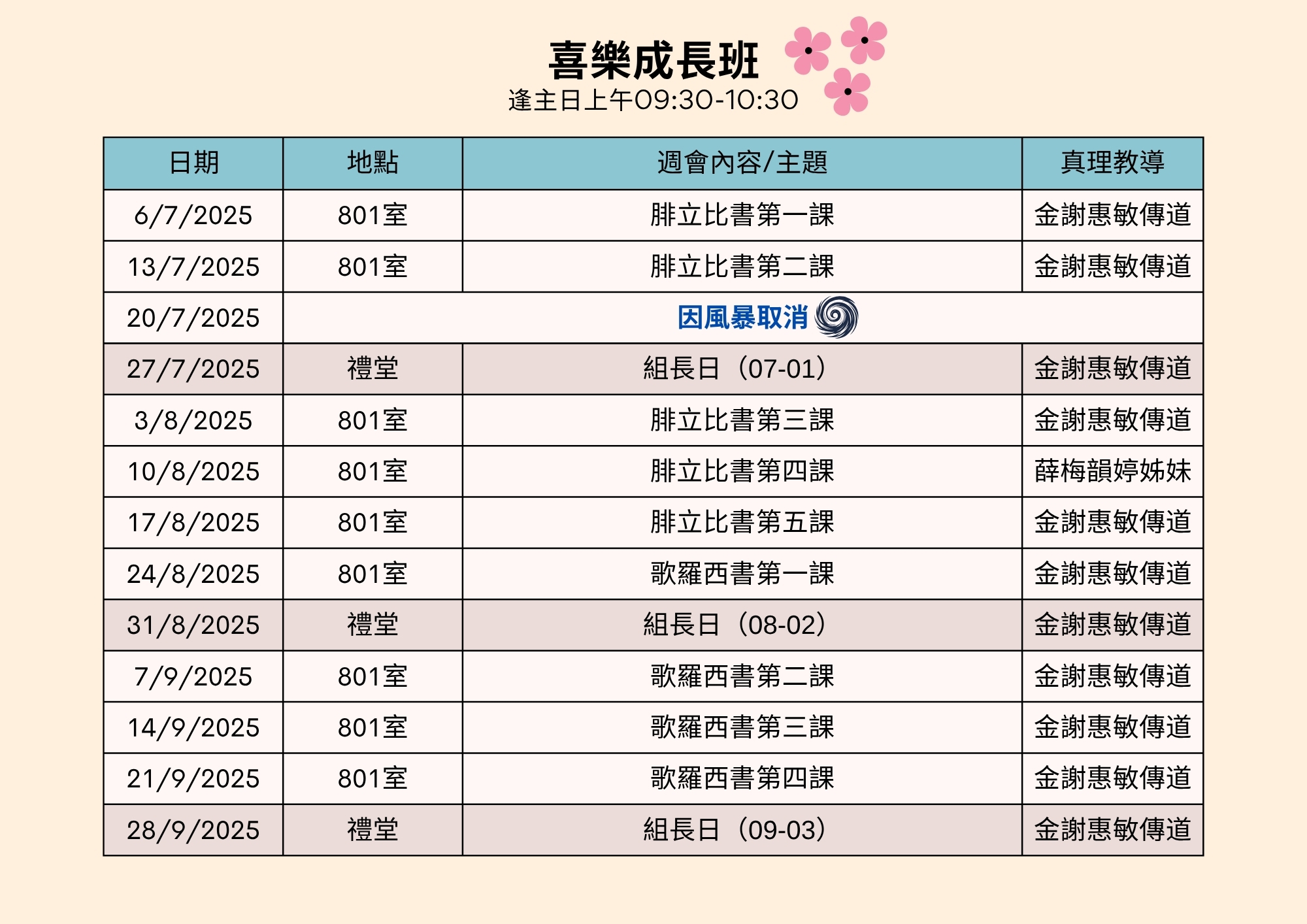 喜樂成長班
逢主日上午09:30-10:30

| 日期 | 地點 | 週會內容/主題 | 真理教導 |
|---|---|---|---|
| 6/7/2025 | 801室 | 腓立比書第一課 | 金謝惠敏傳道 |
| 13/7/2025 | 801室 | 腓立比書第二課 | 金謝惠敏傳道 |
| 20/7/2025 | 因風暴取消 | | |
| 27/7/2025 | 禮堂 | 組長日（07-01） | 金謝惠敏傳道 |
| 3/8/2025 | 801室 | 腓立比書第三課 | 金謝惠敏傳道 |
| 10/8/2025 | 801室 | 腓立比書第四課 | 薛梅韻婷姊妹 |
| 17/8/2025 | 801室 | 腓立比書第五課 | 金謝惠敏傳道 |
| 24/8/2025 | 801室 | 歌羅西書第一課 | 金謝惠敏傳道 |
| 31/8/2025 | 禮堂 | 組長日（08-02） | 金謝惠敏傳道 |
| 7/9/2025 | 801室 | 歌羅西書第二課 | 金謝惠敏傳道 |
| 14/9/2025 | 801室 | 歌羅西書第三課 | 金謝惠敏傳道 |
| 21/9/2025 | 801室 | 歌羅西書第四課 | 金謝惠敏傳道 |
| 28/9/2025 | 禮堂 | 組長日（09-03） | 金謝惠敏傳道 |